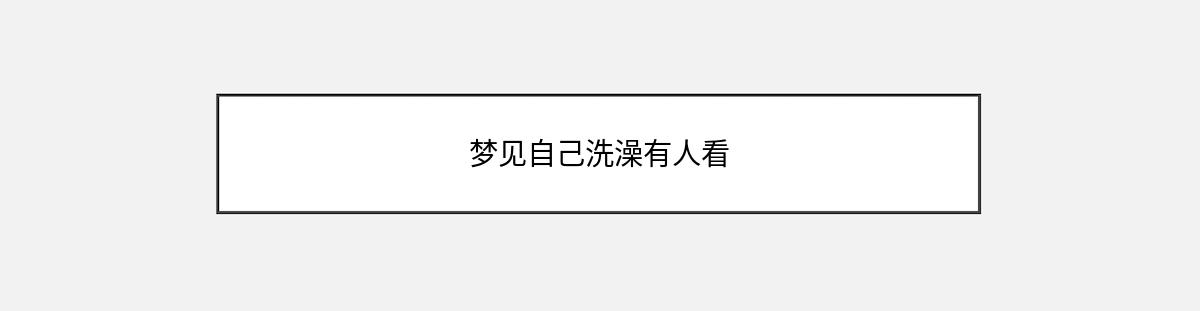 梦见自己洗澡有人看